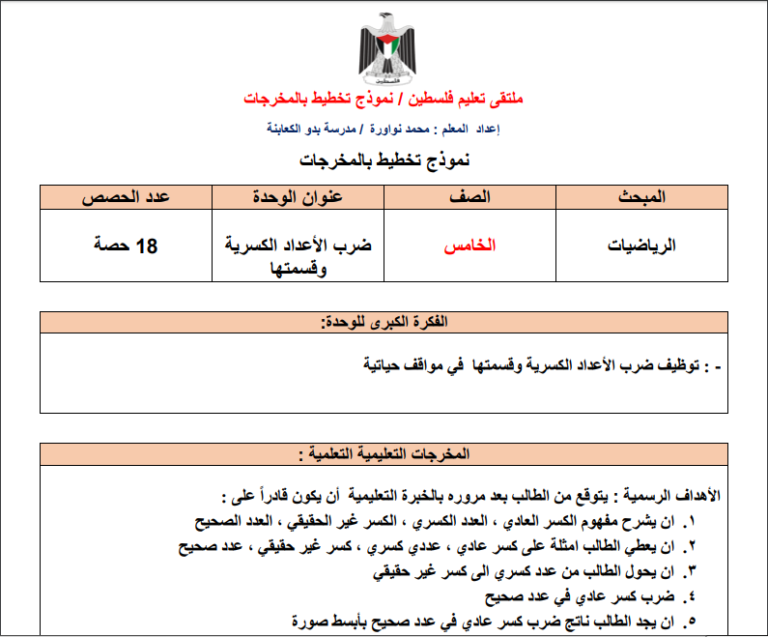 فلسطين

ملتقى تعليم فلسطين / نموذج تخطيط بالمخرجات

إعداد المعلم : محمد نواورة / مدرسة بدو الكعابنة

نموذج تخطيط بالمخرجات

| المبحث | الصف | عنوان الوحدة | عدد الحصص |
|---|---|---|---|
| الرياضيات | الخامس | ضرب الأعداد الكسرية وقسمتها | 18 حصة |

الفكرة الكبرى للوحدة:

- : توظيف ضرب الأعداد الكسرية وقسمتها في مواقف حياتية

المخرجات التعليمية التعلمية :

الأهداف الرسمية : يتوقع من الطالب بعد مروره بالخبرة التعليمية أن يكون قادراً على :
١. ان يشرح مفهوم الكسر العادي ، العدد الكسري ، الكسر غير الحقيقي ، العدد الصحيح
٢. ان يعطي الطالب امثلة على كسر عادي ، عددي كسري ، كسر غير حقيقي ، عدد صحيح
٣. ان يحول الطالب من عدد كسري الى كسر غير حقيقي
٤. ضرب كسر عادي في عدد صحيح
٥. ان يجد الطالب ناتج ضرب كسر عادي في عدد صحيح بأبسط صورة